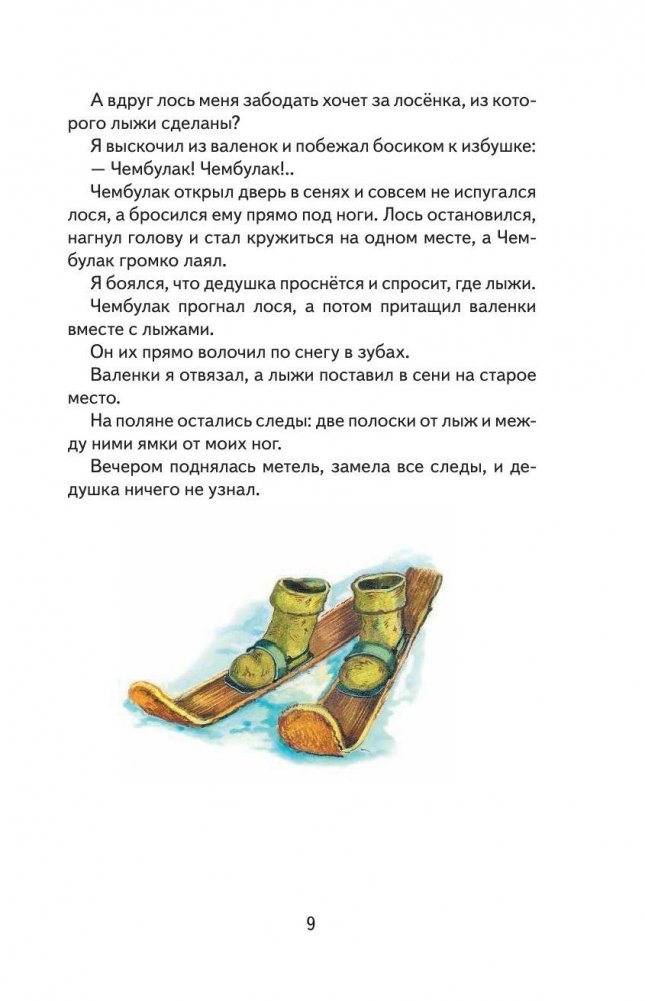 А вдруг лось меня забодать хочет за лосёнка, из которого лыжи сделаны?

Я выскочил из валенок и побежал босиком к избушке:

— Чембулак! Чембулак!..

Чембулак открыл дверь в сенях и совсем не испугался лося, а бросился ему прямо под ноги. Лось остановился, нагнул голову и стал кружиться на одном месте, а Чембулак громко лаял.

Я боялся, что дедушка проснётся и спросит, где лыжи.

Чембулак прогнал лося, а потом притащил валенки вместе с лыжами.

Он их прямо волочил по снегу в зубах.

Валенки я отвязал, а лыжи поставил в сени на старое место.

На поляне остались следы: две полоски от лыж и между ними ямки от моих ног.

Вечером поднялась метель, замела все следы, и дедушка ничего не узнал.

9